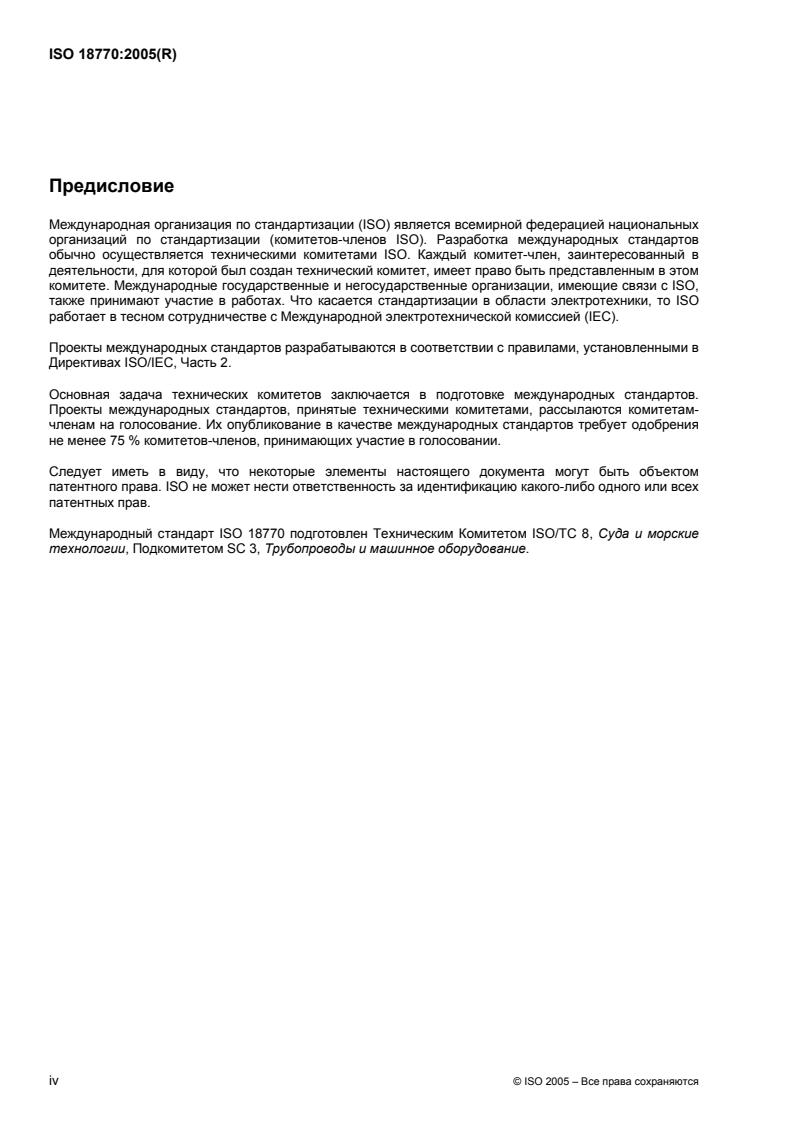 ISO 18770:2005(R)

Предисловие

Международная организация по стандартизации (ISO) является всемирной федерацией национальных организаций по стандартизации (комитетов-членов ISO). Разработка международных стандартов обычно осуществляется техническими комитетами ISO. Каждый комитет-член, заинтересованный в деятельности, для которой был создан технический комитет, имеет право быть представленным в этом комитете. Международные государственные и негосударственные организации, имеющие связи с ISO, также принимают участие в работах. Что касается стандартизации в области электротехники, то ISO работает в тесном сотрудничестве с Международной электротехнической комиссией (IEC).

Проекты международных стандартов разрабатываются в соответствии с правилами, установленными в Директивах ISO/IEC, Часть 2.

Основная задача технических комитетов заключается в подготовке международных стандартов. Проекты международных стандартов, принятые техническими комитетами, рассылаются комитетам-членам на голосование. Их опубликование в качестве международных стандартов требует одобрения не менее 75 % комитетов-членов, принимающих участие в голосовании.

Следует иметь в виду, что некоторые элементы настоящего документа могут быть объектом патентного права. ISO не может нести ответственность за идентификацию какого-либо одного или всех патентных прав.

Международный стандарт ISO 18770 подготовлен Техническим Комитетом ISO/TC 8, Суда и морские технологии, Подкомитетом SC 3, Трубопроводы и машинное оборудование.

iv

© ISO 2005 – Все права сохраняются